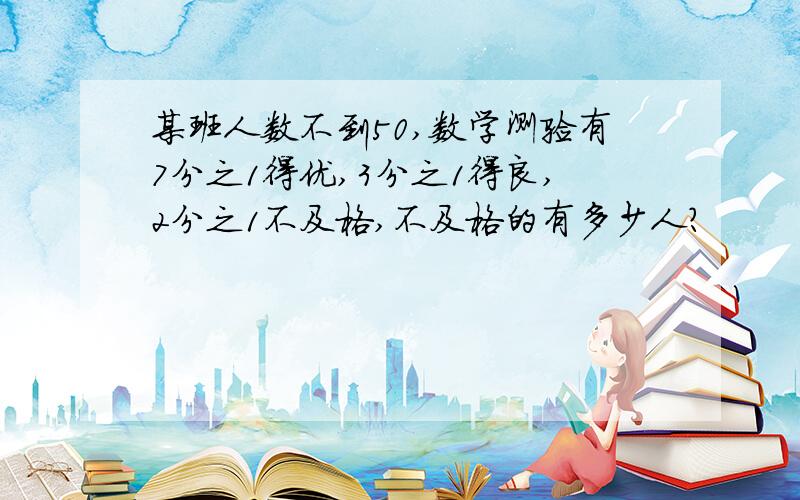 某班人数不到50，数学测验有7分之1得优，3分之1得良，2分之1不及格，不及格的有多少人？